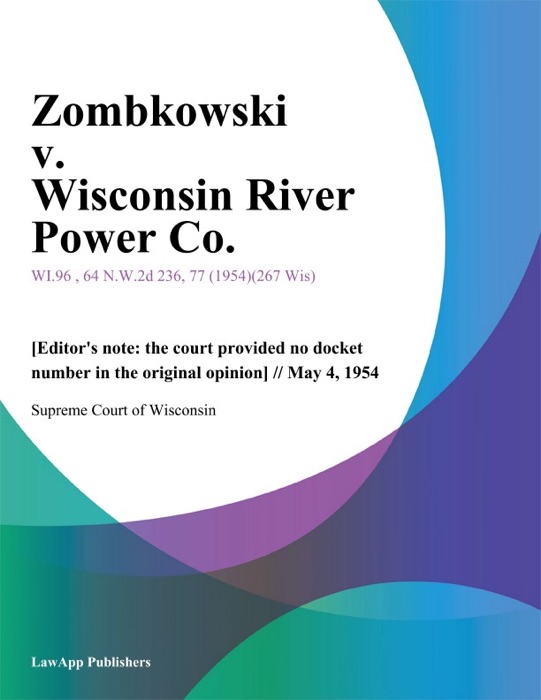 Zombkowski v. Wisconsin River Power Co.

WI.96 , 64 N.W.2d 236, 77 (1954)(267 Wis)

[Editor's note: the court provided no docket number in the original opinion] // May 4, 1954

Supreme Court of Wisconsin

LawApp Publishers